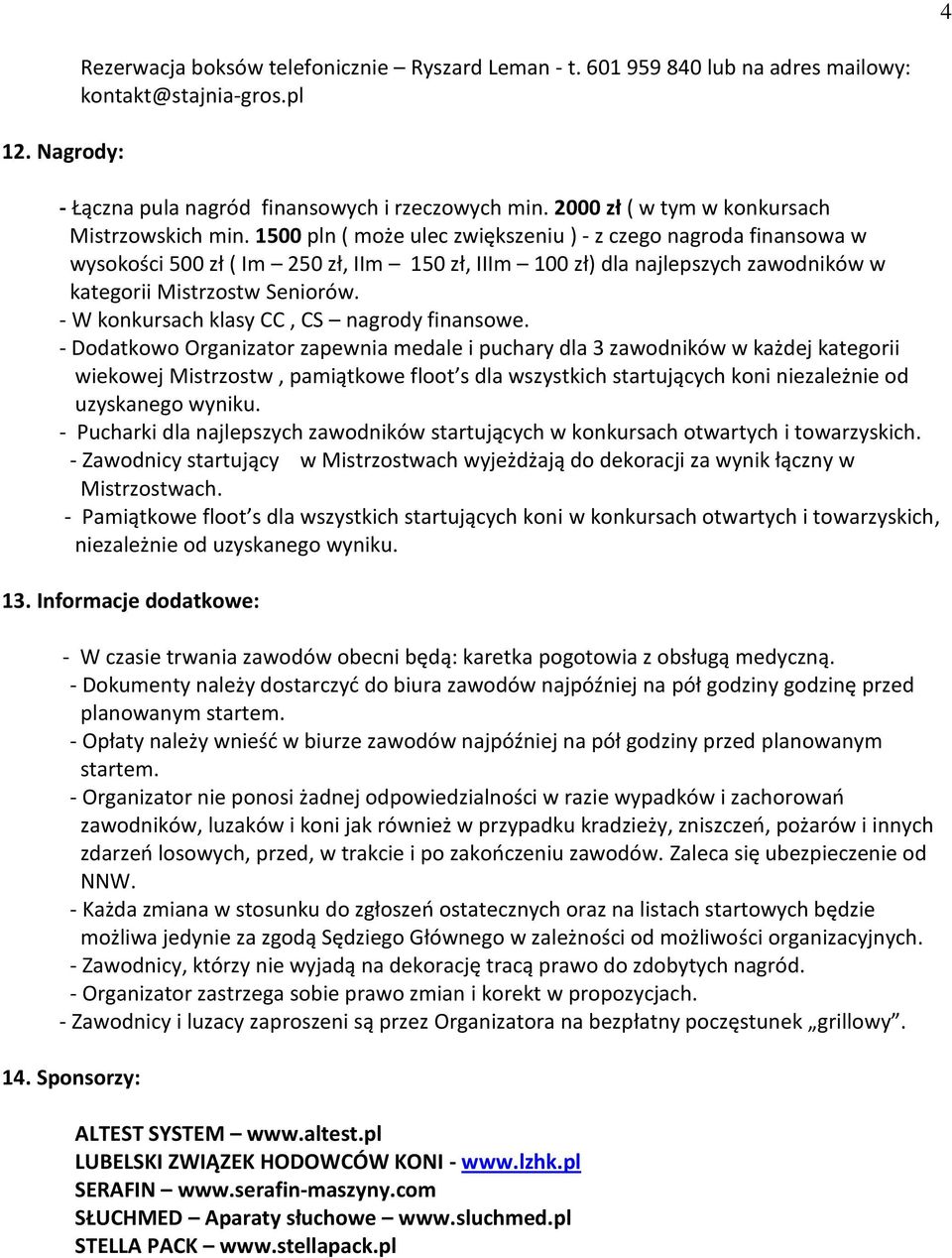 4

Rezerwacja boksów telefonicznie – Ryszard Leman - t. 601 959 840 lub na adres mailowy: kontakt@stajnia-gros.pl

12. Nagrody:

- Łączna pula nagród finansowych i rzeczowych min. 2000 zł ( w tym w konkursach Mistrzowskich min. 1500 pln ( może ulec zwiększeniu ) - z czego nagroda finansowa w wysokości 500 zł ( Im – 250 zł, IIm – 150 zł, IIIm – 100 zł) dla najlepszych zawodników w kategorii Mistrzostw Seniorów.
- W konkursach klasy CC , CS – nagrody finansowe.
- Dodatkowo Organizator zapewnia medale i puchary dla 3 zawodników w każdej kategorii wiekowej Mistrzostw , pamiątkowe floot s dla wszystkich startujących koni niezależnie od uzyskanego wyniku.
- Pucharki dla najlepszych zawodników startujących w konkursach otwartych i towarzyskich.
- Zawodnicy startujący w Mistrzostwach wyjeżdżają do dekoracji za wynik łączny w Mistrzostwach.
- Pamiątkowe floot s dla wszystkich startujących koni w konkursach otwartych i towarzyskich, niezależnie od uzyskanego wyniku.

13. Informacje dodatkowe:

- W czasie trwania zawodów obecni będą: karetka pogotowia z obsługą medyczną.
- Dokumenty należy dostarczyć do biura zawodów najpóźniej na pół godziny godzinę przed planowanym startem.
- Opłaty należy wnieść w biurze zawodów najpóźniej na pół godziny przed planowanym startem.
- Organizator nie ponosi żadnej odpowiedzialności w razie wypadków i zachorowań zawodników, luzaków i koni jak również w przypadku kradzieży, zniszczeń, pożarów i innych zdarzeń losowych, przed, w trakcie i po zakończeniu zawodów. Zaleca się ubezpieczenie od NNW.
- Każda zmiana w stosunku do zgłoszeń ostatecznych oraz na listach startowych będzie możliwa jedynie za zgodą Sędziego Głównego w zależności od możliwości organizacyjnych.
- Zawodnicy, którzy nie wyjadą na dekorację tracą prawo do zdobytych nagród.
- Organizator zastrzega sobie prawo zmian i korekt w propozycjach.
- Zawodnicy i luzacy zaproszeni są przez Organizatora na bezpłatny poczęstunek „grillowy”.

14. Sponsorzy:

ALTEST SYSTEM – www.altest.pl
LUBELSKI ZWIĄZEK HODOWCÓW KONI - www.lzhk.pl
SERAFIN – www.serafin-maszyny.com
SŁUCHMED – Aparaty słuchowe – www.sluchmed.pl
STELLA PACK – www.stellapack.pl